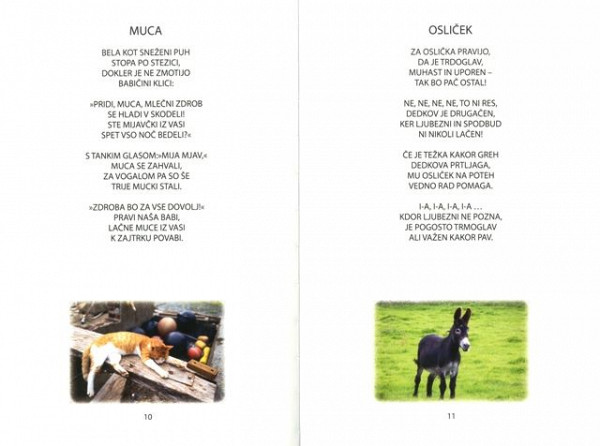 MUCA

BELA KOT SNEŽENI PUH
STOPA PO STEZICI,
DOKLER JE NE ZMOTIJO
BABIČINI KLICI:

»PRIDI, MUCA, MLEČNI ZDROB
SE HLADI V SKODELI!
STE MIJAVČKI IZ VASI
SPET VSO NOČ BEDELI?«

S TANKIM GLASOM:»MIJA MJAV,«
MUCA SE ZAHVALI,
ZA VOGALOM PA SO ŠE
TRIJE MUCKI STALI.

»ZDROBA BO ZA VSE DOVOLJ!«
PRAVI NAŠA BABI,
LAČNE MUCE IZ VASI
K ZAJTRKU POVABI.

10

OSLIČEK

ZA OSLIČKA PRAVIJO,
DA JE TRDOGLAV,
MUHAST IN UPOREN –
TAK BO PAČ OSTAL!

NE, NE, NE, NE, TO NI RES,
DEDKOV JE DRUGAČEN,
KER LJUBEZNI IN SPODBUD
NI NIKOLI LAČEN!

ČE JE TEŽKA KAKOR GREH
DEDKOVA PRTLJAGA,
MU OSLIČEK NA POTEH
VEDNO RAD POMAGA.

I-A, I-A, I-A, I-A …
KDOR LJUBEZNI NE POZNA,
JE POGOSTO TRMOGLAV
ALI VAŽEN KAKOR PAV.

11